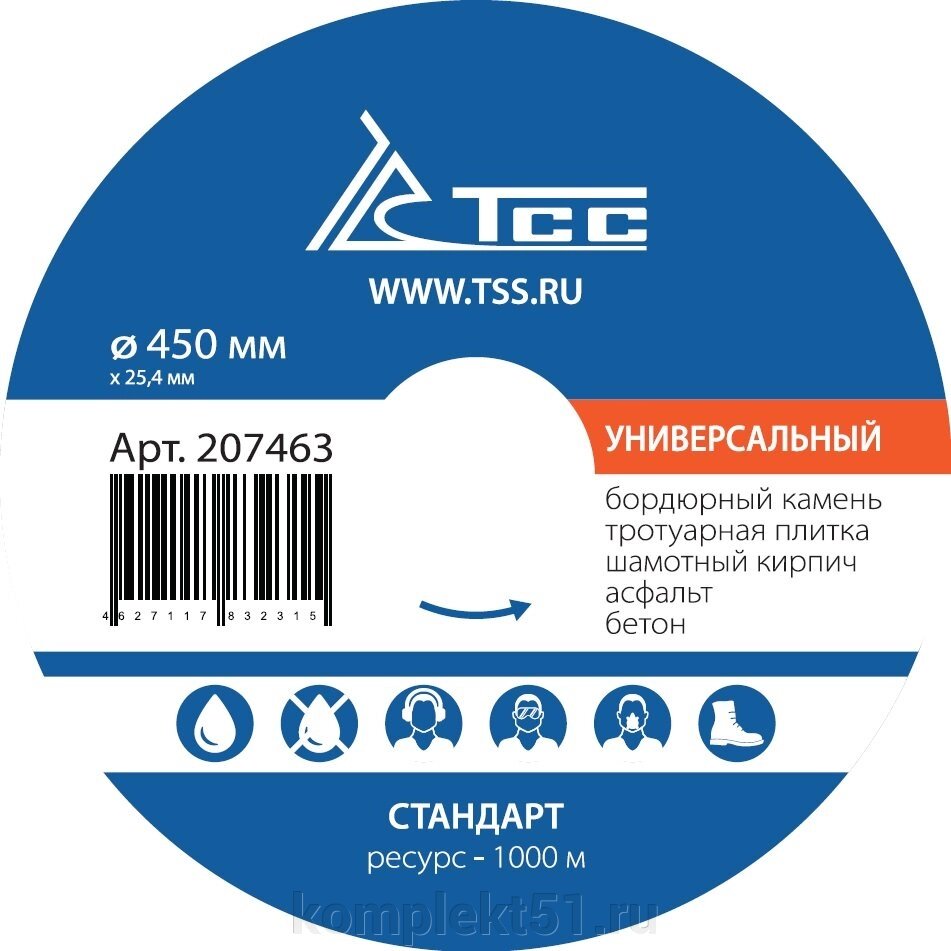 ТСС

WWW.TSS.RU

ø 450 мм
x 25,4 мм

Арт. 207463

4 627117 832315

УНИВЕРСАЛЬНЫЙ

бордюрный камень
тротуарная плитка
шамотный кирпич
асфальт
бетон

СТАНДАРТ
ресурс - 1000 м

komplekt51.ru